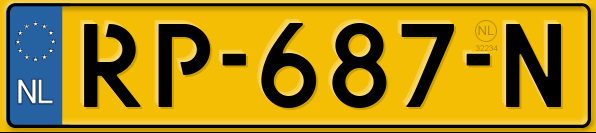 NL
RP-687-N
NL
32234